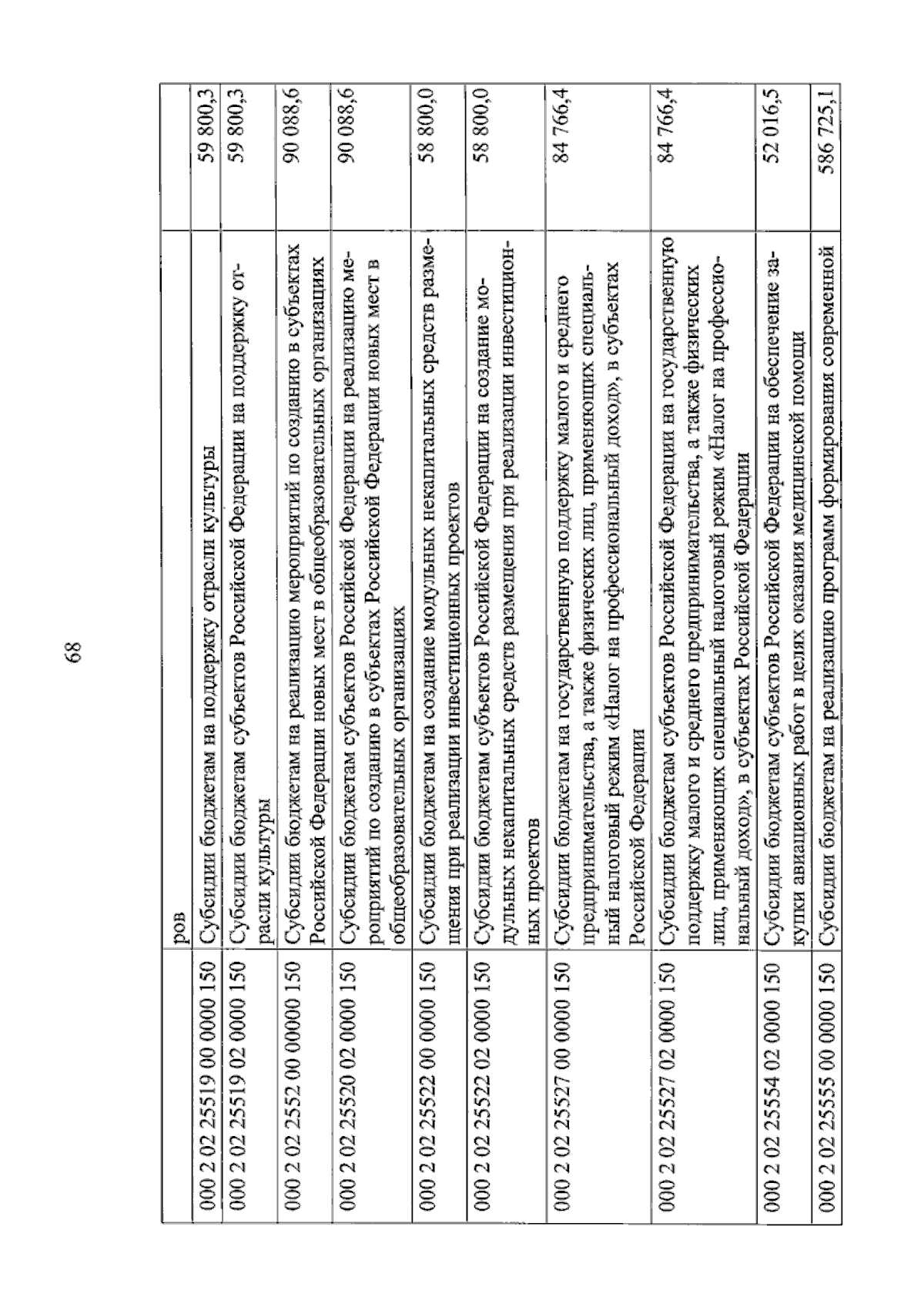 68

|  | ров |  |
|---|---|---|
| 000 2 02 25519 00 0000 150 | Субсидии бюджетам на поддержку отрасли культуры | 59 800,3 |
| 000 2 02 25519 02 0000 150 | Субсидии бюджетам субъектов Российской Федерации на поддержку отрасли культуры | 59 800,3 |
| 000 2 02 2552 00 00000 150 | Субсидии бюджетам на реализацию мероприятий по созданию в субъектах Российской Федерации новых мест в общеобразовательных организациях | 90 088,6 |
| 000 2 02 25520 02 0000 150 | Субсидии бюджетам субъектов Российской Федерации на реализацию мероприятий по созданию в субъектах Российской Федерации новых мест в общеобразовательных организациях | 90 088,6 |
| 000 2 02 25522 00 0000 150 | Субсидии бюджетам на создание модульных некапитальных средств размещения при реализации инвестиционных проектов | 58 800,0 |
| 000 2 02 25522 02 0000 150 | Субсидии бюджетам субъектов Российской Федерации на создание модульных некапитальных средств размещения при реализации инвестиционных проектов | 58 800,0 |
| 000 2 02 25527 00 0000 150 | Субсидии бюджетам на государственную поддержку малого и среднего предпринимательства, а также физических лиц, применяющих специальный налоговый режим «Налог на профессиональный доход», в субъектах Российской Федерации | 84 766,4 |
| 000 2 02 25527 02 0000 150 | Субсидии бюджетам субъектов Российской Федерации на государственную поддержку малого и среднего предпринимательства, а также физических лиц, применяющих специальный налоговый режим «Налог на профессиональный доход», в субъектах Российской Федерации | 84 766,4 |
| 000 2 02 25554 02 0000 150 | Субсидии бюджетам субъектов Российской Федерации на обеспечение закупки авиационных работ в целях оказания медицинской помощи | 52 016,5 |
| 000 2 02 25555 00 0000 150 | Субсидии бюджетам на реализацию программ формирования современной | 586 725,1 |